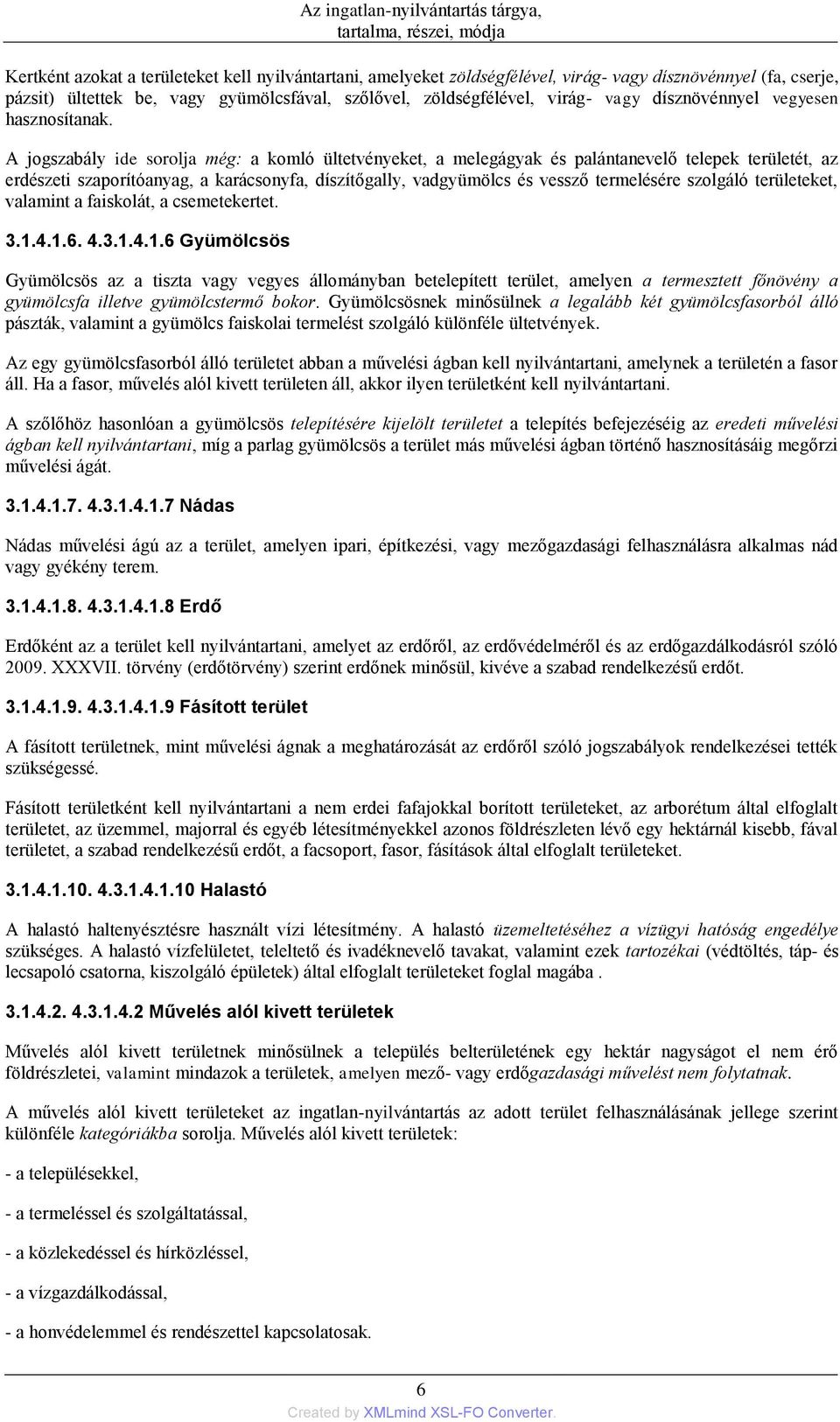 Az ingatlan-nyilvántartás tárgya, tartalma, részei, módja

Kertként azokat a területeket kell nyilvántartani, amelyeket zöldségfélével, virág- vagy dísznövénnyel (fa, cserje, pázsit) ültettek be, vagy gyümölcsfával, szőlővel, zöldségfélével, virág- vagy dísznövénnyel vegyesen hasznosítanak.

A jogszabály ide sorolja még: a komló ültetvényeket, a melegágyak és palántanevelő telepek területét, az erdészeti szaporítóanyag, a karácsonyfa, díszítőgally, vadgyümölcs és vessző termelésére szolgáló területeket, valamint a faiskolát, a csemetekertet.

3.1.4.1.6. 4.3.1.4.1.6 Gyümölcsös

Gyümölcsös az a tiszta vagy vegyes állományban betelepített terület, amelyen a termesztett főnövény a gyümölcsfa illetve gyümölcstermő bokor. Gyümölcsösnek minősülnek a legalább két gyümölcsfasorból álló pászták, valamint a gyümölcs faiskolai termelést szolgáló különféle ültetvények.

Az egy gyümölcsfasorból álló területet abban a művelési ágban kell nyilvántartani, amelynek a területén a fasor áll. Ha a fasor, művelés alól kivett területen áll, akkor ilyen területként kell nyilvántartani.

A szőlőhöz hasonlóan a gyümölcsös telepítésére kijelölt területet a telepítés befejezéséig az eredeti művelési ágban kell nyilvántartani, míg a parlag gyümölcsös a terület más művelési ágban történő hasznosításáig megőrzi művelési ágát.

3.1.4.1.7. 4.3.1.4.1.7 Nádas

Nádas művelési ágú az a terület, amelyen ipari, építkezési, vagy mezőgazdasági felhasználásra alkalmas nád vagy gyékény terem.

3.1.4.1.8. 4.3.1.4.1.8 Erdő

Erdőként az a terület kell nyilvántartani, amelyet az erdőről, az erdővédelméről és az erdőgazdálkodásról szóló 2009. XXXVII. törvény (erdőtörvény) szerint erdőnek minősül, kivéve a szabad rendelkezésű erdőt.

3.1.4.1.9. 4.3.1.4.1.9 Fásított terület

A fásított területnek, mint művelési ágnak a meghatározását az erdőről szóló jogszabályok rendelkezései tették szükségessé.

Fásított területként kell nyilvántartani a nem erdei fafajokkal borított területeket, az arborétum által elfoglalt területet, az üzemmel, majorral és egyéb létesítményekkel azonos földrészleten lévő egy hektárnál kisebb, fával területet, a szabad rendelkezésű erdőt, a facsoport, fasor, fásítások által elfoglalt területeket.

3.1.4.1.10. 4.3.1.4.1.10 Halastó

A halastó haltenyésztésre használt vízi létesítmény. A halastó üzemeltetéséhez a vízügyi hatóság engedélye szükséges. A halastó vízfelületet, teleltető és ivadéknevelő tavakat, valamint ezek tartozékai (védtöltés, táp- és lecsapoló csatorna, kiszolgáló épületek) által elfoglalt területeket foglal magába .

3.1.4.2. 4.3.1.4.2 Művelés alól kivett területek

Művelés alól kivett területnek minősülnek a település belterületének egy hektár nagyságot el nem érő földrészletei, valamint mindazok a területek, amelyen mező- vagy erdőgazdasági művelést nem folytatnak.

A művelés alól kivett területeket az ingatlan-nyilvántartás az adott terület felhasználásának jellege szerint különféle kategóriákba sorolja. Művelés alól kivett területek:

- a településekkel,

- a termeléssel és szolgáltatással,

- a közlekedéssel és hírközléssel,

- a vízgazdálkodással,

- a honvédelemmel és rendészettel kapcsolatosak.

6

Created by XMLmind XSL-FO Converter.